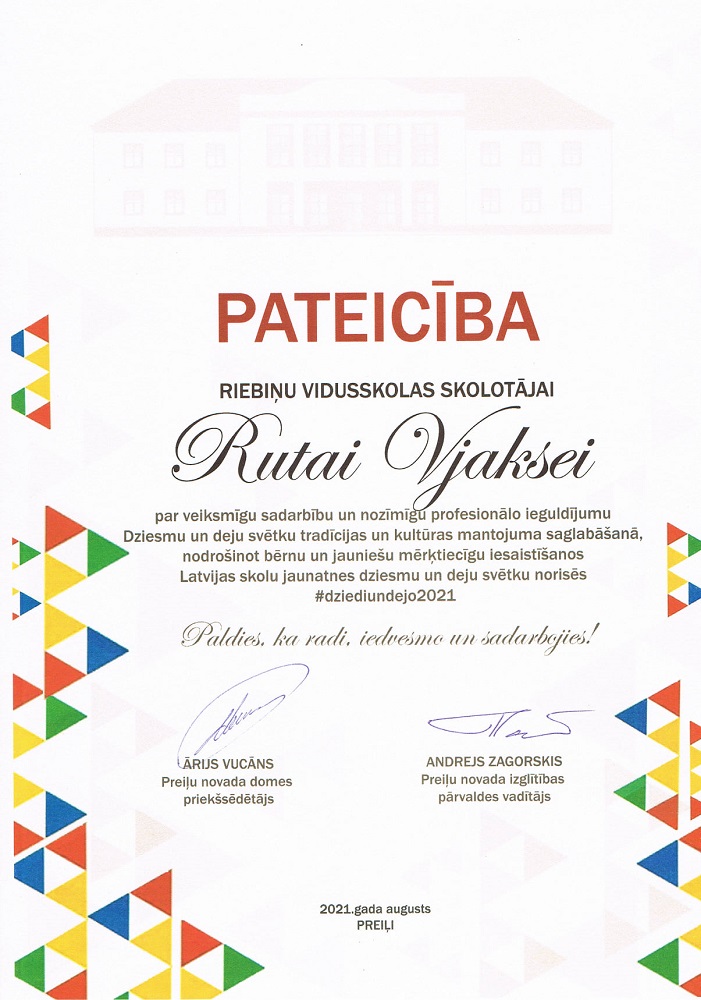 PATEICĪBA

RIEBIŅU VIDUSSKOLAS SKOLOTĀJAI

Rutai Vjaksei

par veiksmīgu sadarbību un nozīmīgu profesionālo ieguldījumu Dziesmu un deju svētku tradīcijas un kultūras mantojuma saglabāšanā, nodrošinot bērnu un jauniešu mērķtiecīgu iesaistīšanos Latvijas skolu jaunatnes dziesmu un deju svētku norisēs #dziediundejo2021

Paldies, ka radi, iedvesmo un sadarbojies!

ĀRIJS VUCĀNS
Preiļu novada domes priekšsēdētājs

ANDREJS ZAGORSKIS
Preiļu novada izglītības pārvaldes vadītājs

2021.gada augusts
PREIĻI